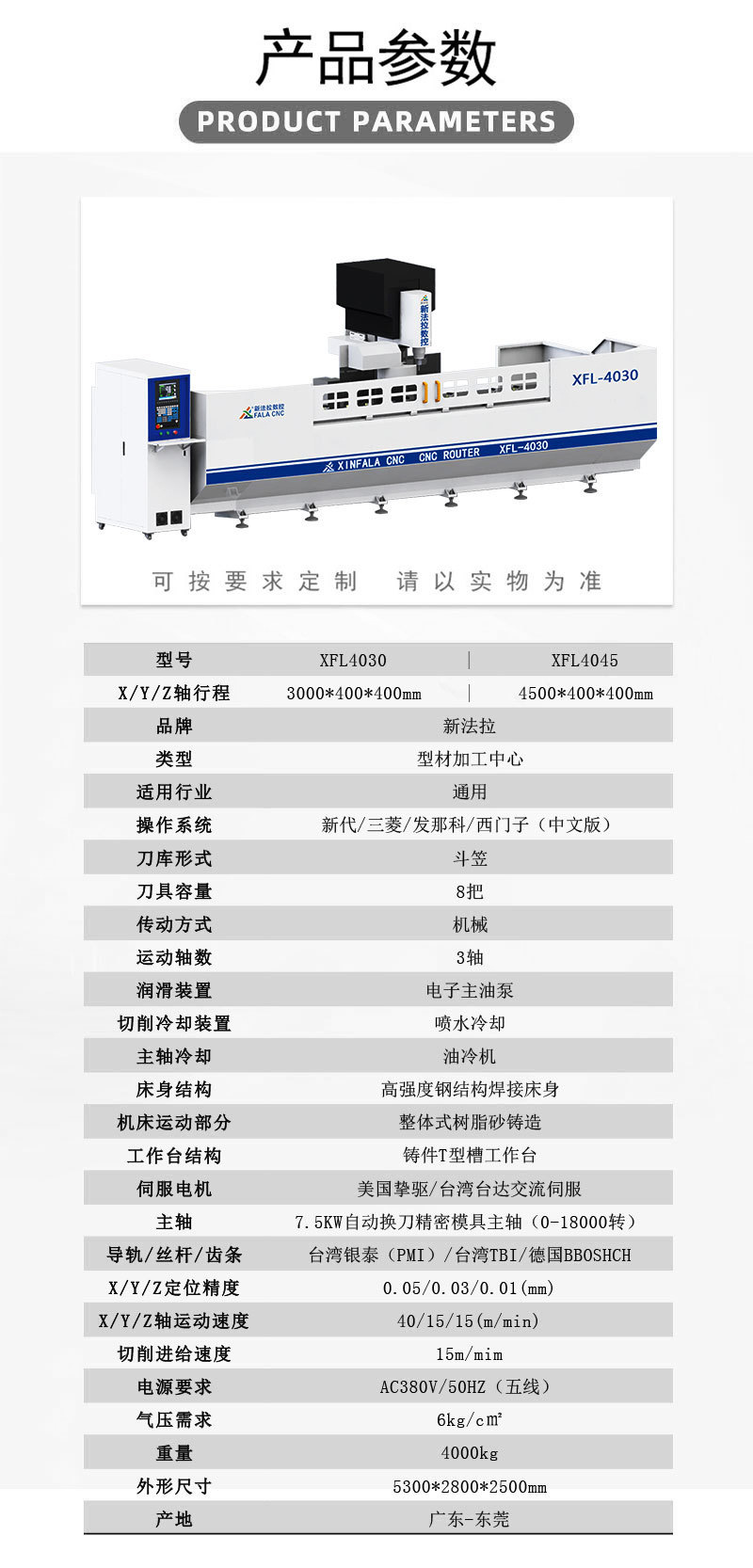 产品参数

PRODUCT PARAMETERS

新法拉数控

XFL-4030

新法拉数控
FALA CNC

XINFALA CNC CNC ROUTER XFL-4030

可按要求定制 请以实物为准

| 型号 | XFL4030 | XFL4045 |
|---|---|---|
| X/Y/Z轴行程 | 3000*400*400mm | 4500*400*400mm |
| 品牌 | 新法拉 | |
| 类型 | 型材加工中心 | |
| 适用行业 | 通用 | |
| 操作系统 | 新代/三菱/发那科/西门子（中文版） | |
| 刀库形式 | 斗笠 | |
| 刀具容量 | 8把 | |
| 传动方式 | 机械 | |
| 运动轴数 | 3轴 | |
| 润滑装置 | 电子主油泵 | |
| 切削冷却装置 | 喷水冷却 | |
| 主轴冷却 | 油冷机 | |
| 床身结构 | 高强度钢结构焊接床身 | |
| 机床运动部分 | 整体式树脂砂铸造 | |
| 工作台结构 | 铸件T型槽工作台 | |
| 伺服电机 | 美国挚驱/台湾台达交流伺服 | |
| 主轴 | 7.5KW自动换刀精密模具主轴（0-18000转） | |
| 导轨/丝杆/齿条 | 台湾银泰（PMI）/台湾TBI/德国BBOSHCH | |
| X/Y/Z定位精度 | 0.05/0.03/0.01(mm) | |
| X/Y/Z轴运动速度 | 40/15/15(m/min) | |
| 切削进给速度 | 15m/mim | |
| 电源要求 | AC380V/50HZ（五线） | |
| 气压需求 | 6kg/c㎡ | |
| 重量 | 4000kg | |
| 外形尺寸 | 5300*2800*2500mm | |
| 产地 | 广东-东莞 | |